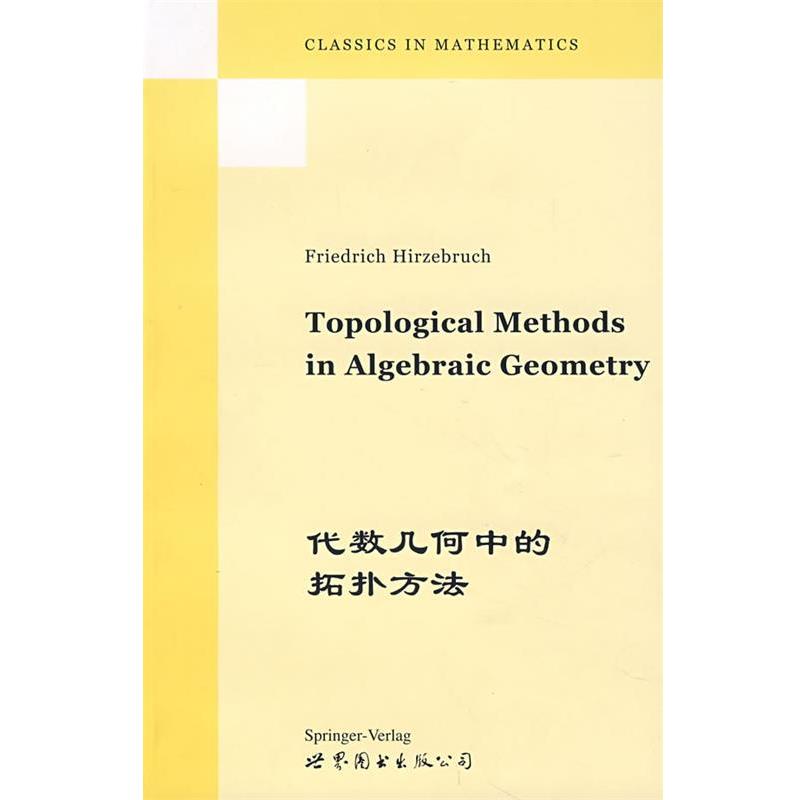 CLASSICS IN MATHEMATICS

Friedrich Hirzebruch

Topological Methods in Algebraic Geometry

代数几何中的
拓扑方法

Springer-Verlag
世界图书出版公司